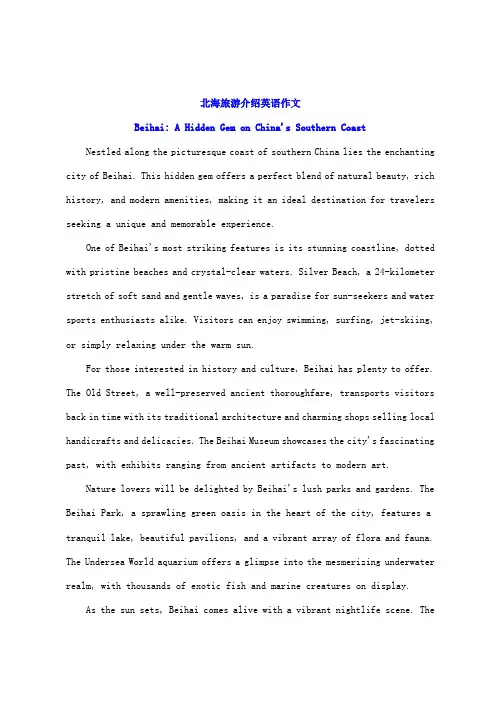 北海旅游介绍英语作文

Beihai: A Hidden Gem on China's Southern Coast

Nestled along the picturesque coast of southern China lies the enchanting city of Beihai. This hidden gem offers a perfect blend of natural beauty, rich history, and modern amenities, making it an ideal destination for travelers seeking a unique and memorable experience.

One of Beihai's most striking features is its stunning coastline, dotted with pristine beaches and crystal-clear waters. Silver Beach, a 24-kilometer stretch of soft sand and gentle waves, is a paradise for sun-seekers and water sports enthusiasts alike. Visitors can enjoy swimming, surfing, jet-skiing, or simply relaxing under the warm sun.

For those interested in history and culture, Beihai has plenty to offer. The Old Street, a well-preserved ancient thoroughfare, transports visitors back in time with its traditional architecture and charming shops selling local handicrafts and delicacies. The Beihai Museum showcases the city's fascinating past, with exhibits ranging from ancient artifacts to modern art.

Nature lovers will be delighted by Beihai's lush parks and gardens. The Beihai Park, a sprawling green oasis in the heart of the city, features a tranquil lake, beautiful pavilions, and a vibrant array of flora and fauna. The Undersea World aquarium offers a glimpse into the mesmerizing underwater realm, with thousands of exotic fish and marine creatures on display.

As the sun sets, Beihai comes alive with a vibrant nightlife scene. The